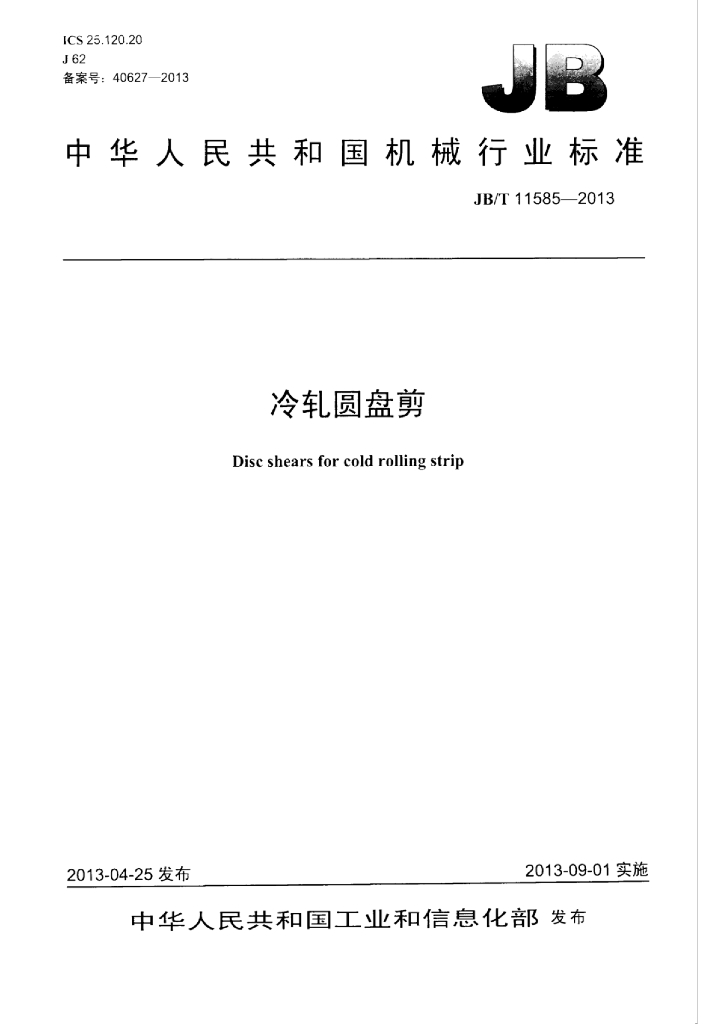 ICS 25.120.20
J 62
备案号：40627—2013

JB

中华人民共和国机械行业标准

JB/T 11585—2013

冷轧圆盘剪

Disc shears for cold rolling strip

2013-04-25发布

2013-09-01实施

中华人民共和国工业和信息化部 发布